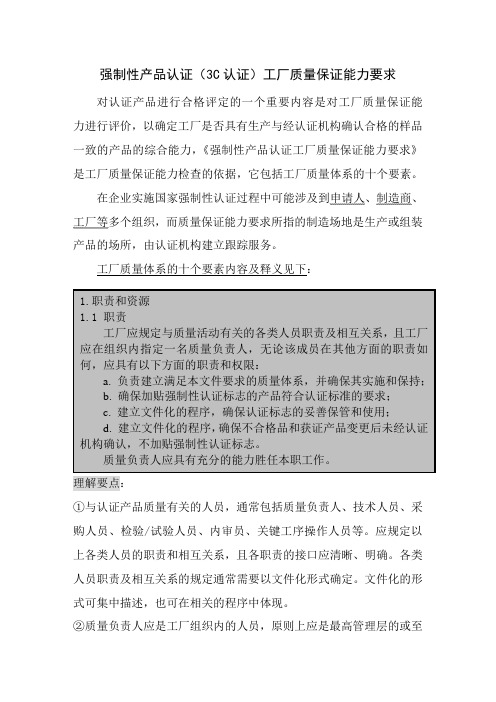 强制性产品认证（3C 认证）工厂质量保证能力要求

对认证产品进行合格评定的一个重要内容是对工厂质量保证能力进行评价，以确定工厂是否具有生产与经认证机构确认合格的样品一致的产品的综合能力，《强制性产品认证工厂质量保证能力要求》是工厂质量保证能力检查的依据，它包括工厂质量体系的十个要素。

在企业实施国家强制性认证过程中可能涉及到申请人、制造商、工厂等多个组织，而质量保证能力要求所指的制造场地是生产或组装产品的场所，由认证机构建立跟踪服务。

工厂质量体系的十个要素内容及释义见下：

1.职责和资源
1.1 职责
工厂应规定与质量活动有关的各类人员职责及相互关系，且工厂应在组织内指定一名质量负责人，无论该成员在其他方面的职责如何，应具有以下方面的职责和权限：
a. 负责建立满足本文件要求的质量体系，并确保其实施和保持；
b. 确保加贴强制性认证标志的产品符合认证标准的要求；
c. 建立文件化的程序，确保认证标志的妥善保管和使用；
d. 建立文件化的程序，确保不合格品和获证产品变更后未经认证机构确认，不加贴强制性认证标志。
质量负责人应具有充分的能力胜任本职工作。

理解要点：

①与认证产品质量有关的人员，通常包括质量负责人、技术人员、采购人员、检验/试验人员、内审员、关键工序操作人员等。应规定以上各类人员的职责和相互关系，且各职责的接口应清晰、明确。各类人员职责及相互关系的规定通常需要以文件化形式确定。文件化的形式可集中描述，也可在相关的程序中体现。

②质量负责人应是工厂组织内的人员，原则上应是最高管理层的或至